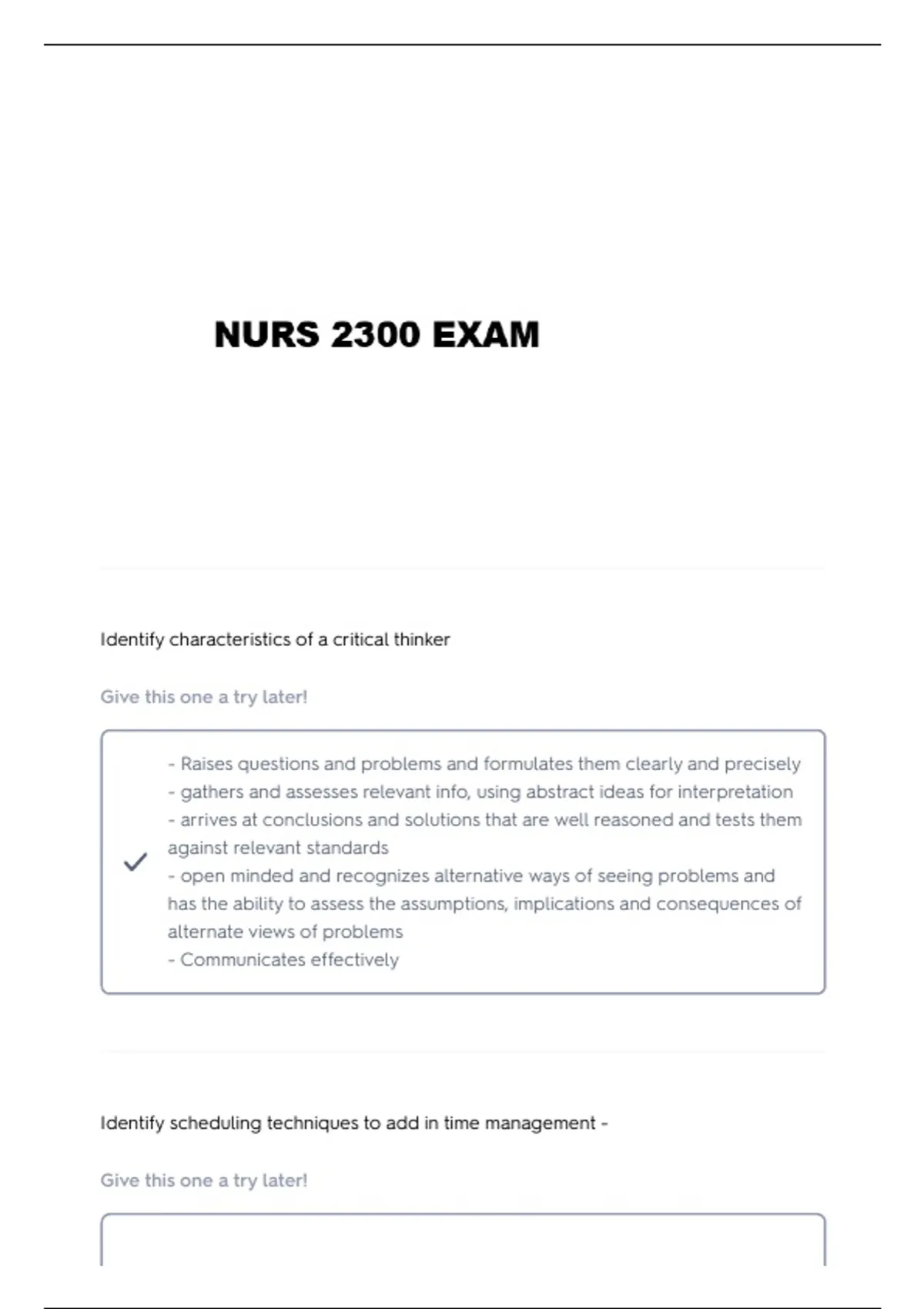 NURS 2300 EXAM

Identify characteristics of a critical thinker

Give this one a try later!

- Raises questions and problems and formulates them clearly and precisely
- gathers and assesses relevant info, using abstract ideas for interpretation
- arrives at conclusions and solutions that are well reasoned and tests them against relevant standards
- open minded and recognizes alternative ways of seeing problems and has the ability to assess the assumptions, implications and consequences of alternate views of problems
- Communicates effectively

Identify scheduling techniques to add in time management -

Give this one a try later!